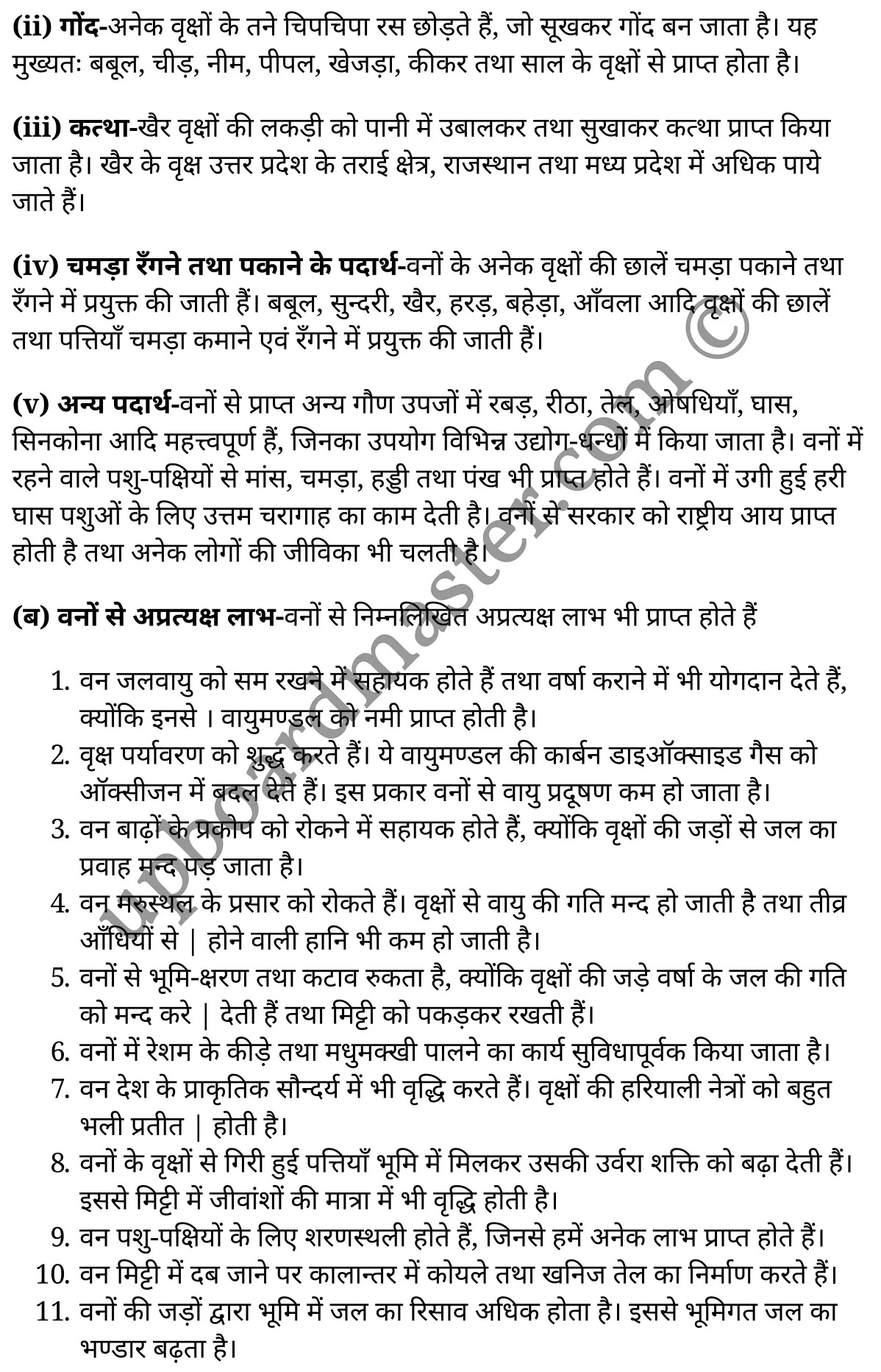 (ii) गोंद-अनेक वृक्षों के तने चिपचिपा रस छोड़ते हैं, जो सूखकर गोंद बन जाता है। यह मुख्यतः बबूल, चीड़, नीम, पीपल, खेजड़ा, कीकर तथा साल के वृक्षों से प्राप्त होता है।

(iii) कत्था-खैर वृक्षों की लकड़ी को पानी में उबालकर तथा सुखाकर कत्था प्राप्त किया जाता है। खैर के वृक्ष उत्तर प्रदेश के तराई क्षेत्र, राजस्थान तथा मध्य प्रदेश में अधिक पाये जाते हैं।

(iv) चमड़ा रँगने तथा पकाने के पदार्थ-वनों के अनेक वृक्षों की छालें चमड़ा पकाने तथा रँगने में प्रयुक्त की जाती हैं। बबूल, सुन्दरी, खैर, हरड़, बहेड़ा, आँवला आदि वृक्षों की छालें तथा पत्तियाँ चमड़ा कमाने एवं रँगने में प्रयुक्त की जाती हैं।

(v) अन्य पदार्थ-वनों से प्राप्त अन्य गौण उपजों में रबड़, रीठा, तेल, ओषधियाँ, घास, सिनकोना आदि महत्त्वपूर्ण हैं, जिनका उपयोग विभिन्न उद्योग-धन्धों में किया जाता है। वनों में रहने वाले पशु-पक्षियों से मांस, चमड़ा, हड्डी तथा पंख भी प्राप्त होते हैं। वनों में उगी हुई हरी घास पशुओं के लिए उत्तम चरागाह का काम देती है। वनों से सरकार को राष्ट्रीय आय प्राप्त होती है तथा अनेक लोगों की जीविका भी चलती है।

(ब) वनों से अप्रत्यक्ष लाभ-वनों से निम्नलिखित अप्रत्यक्ष लाभ भी प्राप्त होते हैं

1. वन जलवायु को सम रखने में सहायक होते हैं तथा वर्षा कराने में भी योगदान देते हैं, क्योंकि इनसे । वायुमण्डल को नमी प्राप्त होती है।
2. वृक्ष पर्यावरण को शुद्ध करते हैं। ये वायुमण्डल की कार्बन डाइऑक्साइड गैस को ऑक्सीजन में बदल देते हैं। इस प्रकार वनों से वायु प्रदूषण कम हो जाता है।
3. वन बाढ़ों के प्रकोप को रोकने में सहायक होते हैं, क्योंकि वृक्षों की जड़ों से जल का प्रवाह मन्द पड़ जाता है।
4. वन मरुस्थल के प्रसार को रोकते हैं। वृक्षों से वायु की गति मन्द हो जाती है तथा तीव्र आँधियों से | होने वाली हानि भी कम हो जाती है।
5. वनों से भूमि-क्षरण तथा कटाव रुकता है, क्योंकि वृक्षों की जड़े वर्षा के जल की गति को मन्द करे | देती हैं तथा मिट्टी को पकड़कर रखती हैं।
6. वनों में रेशम के कीड़े तथा मधुमक्खी पालने का कार्य सुविधापूर्वक किया जाता है।
7. वन देश के प्राकृतिक सौन्दर्य में भी वृद्धि करते हैं। वृक्षों की हरियाली नेत्रों को बहुत भली प्रतीत | होती है।
8. वनों के वृक्षों से गिरी हुई पत्तियाँ भूमि में मिलकर उसकी उर्वरा शक्ति को बढ़ा देती हैं। इससे मिट्टी में जीवांशों की मात्रा में भी वृद्धि होती है।
9. वन पशु-पक्षियों के लिए शरणस्थली होते हैं, जिनसे हमें अनेक लाभ प्राप्त होते हैं।
10. वन मिट्टी में दब जाने पर कालान्तर में कोयले तथा खनिज तेल का निर्माण करते हैं।
11. वनों की जड़ों द्वारा भूमि में जल का रिसाव अधिक होता है। इससे भूमिगत जल का भण्डार बढ़ता है।

upboardmaster.com ©